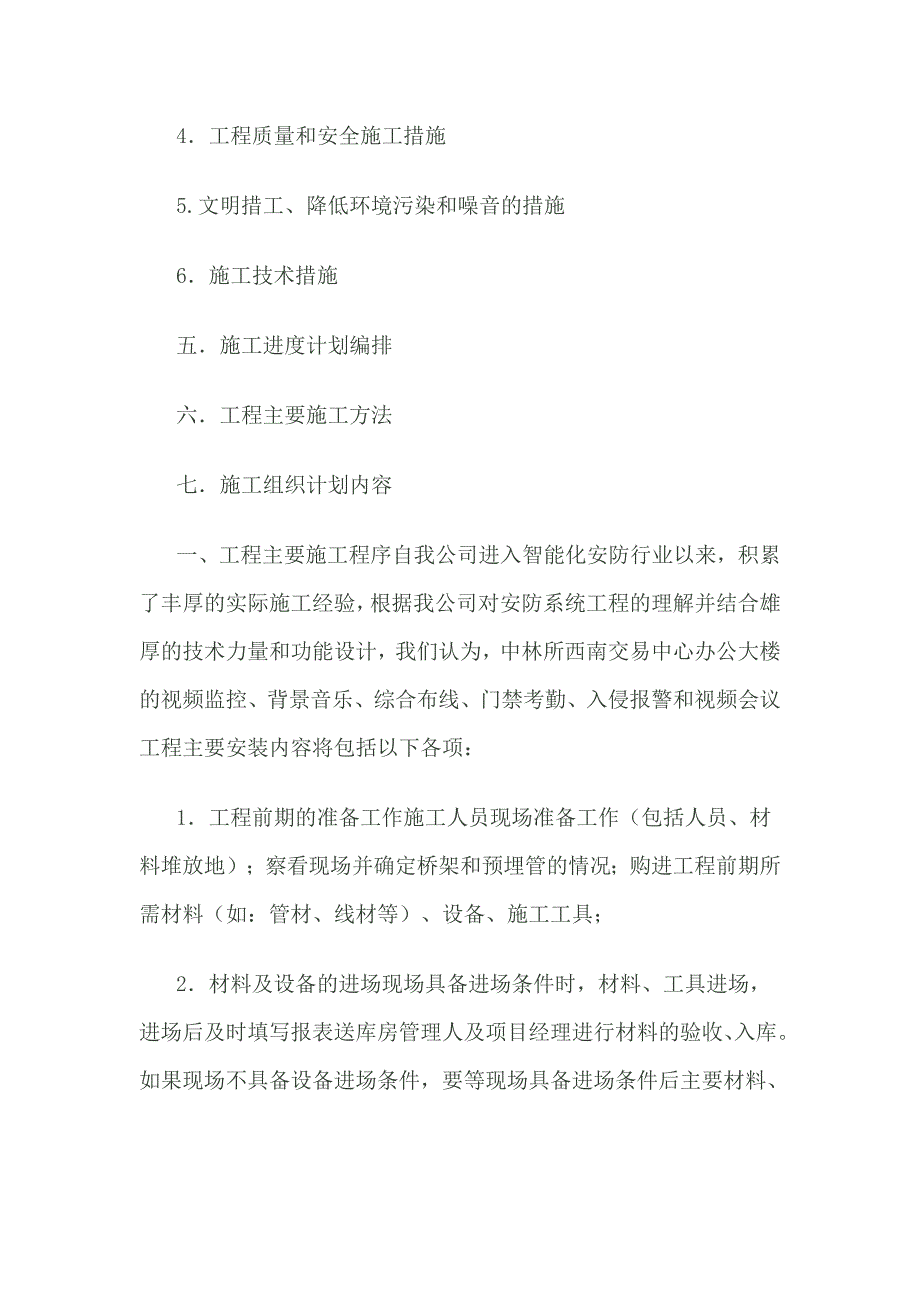 4．工程质量和安全施工措施

5.文明措工、降低环境污染和噪音的措施

6．施工技术措施

五．施工进度计划编排

六．工程主要施工方法

七．施工组织计划内容

一、工程主要施工程序自我公司进入智能化安防行业以来，积累了丰厚的实际施工经验，根据我公司对安防系统工程的理解并结合雄厚的技术力量和功能设计，我们认为，中林所西南交易中心办公大楼的视频监控、背景音乐、综合布线、门禁考勤、入侵报警和视频会议工程主要安装内容将包括以下各项：

1．工程前期的准备工作施工人员现场准备工作（包括人员、材料堆放地）；察看现场并确定桥架和预埋管的情况；购进工程前期所需材料（如：管材、线材等）、设备、施工工具；

2．材料及设备的进场现场具备进场条件时，材料、工具进场，进场后及时填写报表送库房管理人及项目经理进行材料的验收、入库。如果现场不具备设备进场条件，要等现场具备进场条件后主要材料、